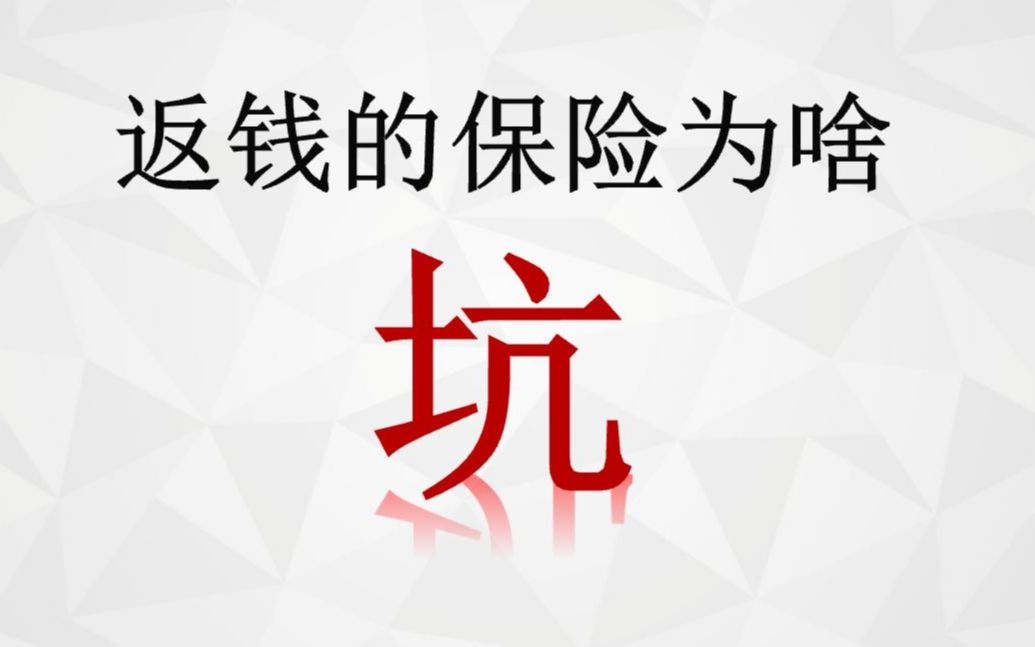 返钱的保险为啥

坑